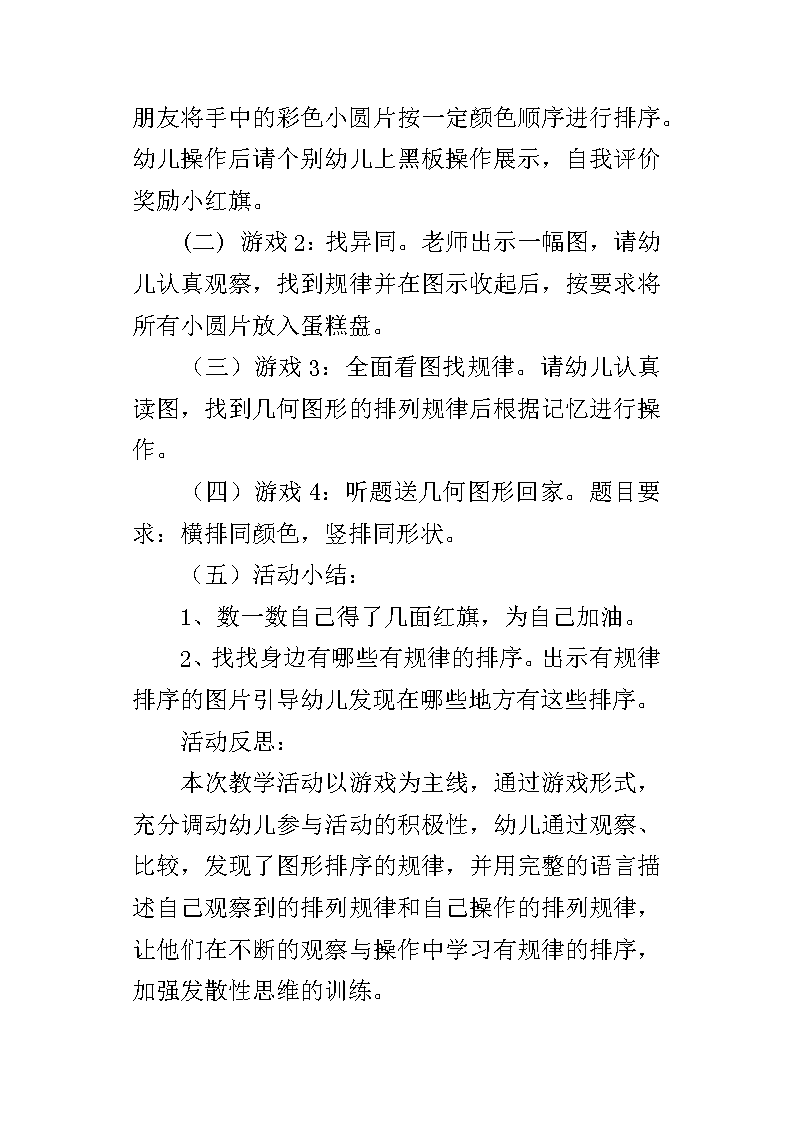 朋友将手中的彩色小圆片按一定颜色顺序进行排序。幼儿操作后请个别幼儿上黑板操作展示，自我评价奖励小红旗。

（二）游戏 2：找异同。老师出示一幅图，请幼儿认真观察，找到规律并在图示收起后，按要求将所有小圆片放入蛋糕盘。

（三）游戏 3：全面看图找规律。请幼儿认真读图，找到几何图形的排列规律后根据记忆进行操作。

（四）游戏 4：听题送几何图形回家。题目要求：横排同颜色，竖排同形状。

（五）活动小结：

1、数一数自己得了几面红旗，为自己加油。

2、找找身边有哪些有规律的排序。出示有规律排序的图片引导幼儿发现在哪些地方有这些排序。

活动反思：

本次教学活动以游戏为主线，通过游戏形式，充分调动幼儿参与活动的积极性，幼儿通过观察、比较，发现了图形排序的规律，并用完整的语言描述自己观察到的排列规律和自己操作的排列规律，让他们在不断的观察与操作中学习有规律的排序，加强发散性思维的训练。